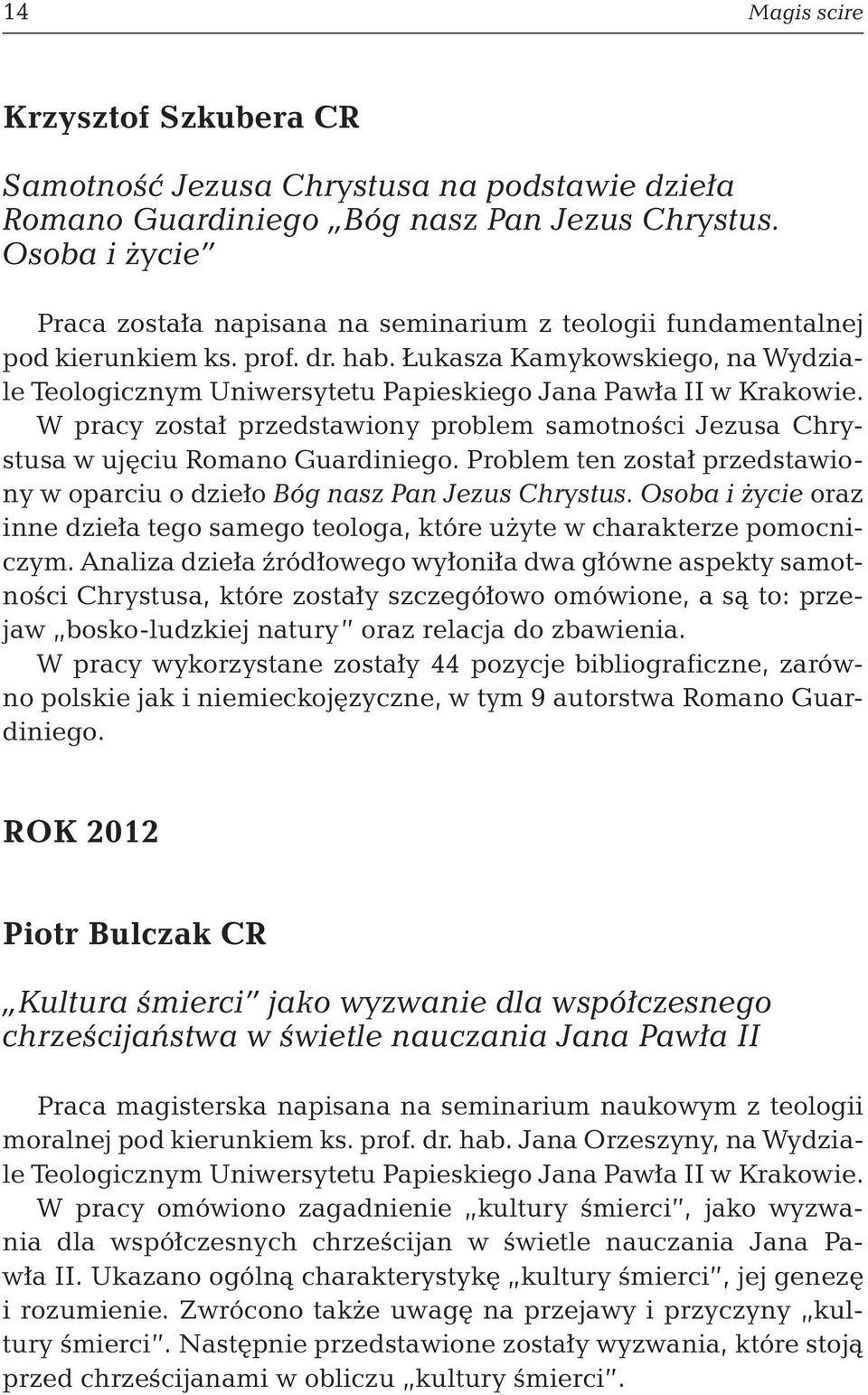 14 Magis scire

Krzysztof Szkubera CR

Samotność Jezusa Chrystusa na podstawie dzieła Romano Guardiniego „Bóg nasz Pan Jezus Chrystus. Osoba i życie"

Praca została napisana na seminarium z teologii fundamentalnej pod kierunkiem ks. prof. dr. hab. Łukasza Kamykowskiego, na Wydziale Teologicznym Uniwersytetu Papieskiego Jana Pawła II w Krakowie. W pracy został przedstawiony problem samotności Jezusa Chrystusa w ujęciu Romano Guardiniego. Problem ten został przedstawiony w oparciu o dzieło Bóg nasz Pan Jezus Chrystus. Osoba i życie oraz inne dzieła tego samego teologa, które użyte w charakterze pomocniczym. Analiza dzieła źródłowego wyłoniła dwa główne aspekty samotności Chrystusa, które zostały szczegółowo omówione, a są to: przejaw „bosko-ludzkiej natury" oraz relacja do zbawienia. W pracy wykorzystane zostały 44 pozycje bibliograficzne, zarówno polskie jak i niemieckojęzyczne, w tym 9 autorstwa Romano Guardiniego.

ROK 2012

Piotr Bulczak CR

„Kultura śmierci" jako wyzwanie dla współczesnego chrześcijaństwa w świetle nauczania Jana Pawła II

Praca magisterska napisana na seminarium naukowym z teologii moralnej pod kierunkiem ks. prof. dr. hab. Jana Orzeszyny, na Wydziale Teologicznym Uniwersytetu Papieskiego Jana Pawła II w Krakowie. W pracy omówiono zagadnienie „kultury śmierci", jako wyzwania dla współczesnych chrześcijan w świetle nauczania Jana Pawła II. Ukazano ogólną charakterystykę „kultury śmierci", jej genezę i rozumienie. Zwrócono także uwagę na przejawy i przyczyny „kultury śmierci". Następnie przedstawione zostały wyzwania, które stoją przed chrześcijanami w obliczu „kultury śmierci".